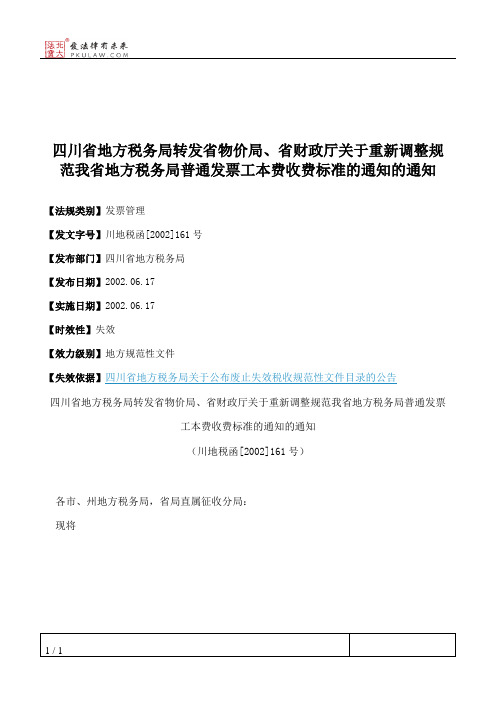 北大法宝 发法律有未来 PKULAW.COM

四川省地方税务局转发省物价局、省财政厅关于重新调整规范我省地方税务局普通发票工本费收费标准的通知的通知

【法规类别】发票管理

【发文字号】川地税函[2002]161号

【发布部门】四川省地方税务局

【发布日期】2002.06.17

【实施日期】2002.06.17

【时效性】失效

【效力级别】地方规范性文件

【失效依据】四川省地方税务局关于公布废止失效税收规范性文件目录的公告

四川省地方税务局转发省物价局、省财政厅关于重新调整规范我省地方税务局普通发票工本费收费标准的通知的通知

（川地税函[2002]161号）

各市、州地方税务局，省局直属征收分局：

现将

1 / 1